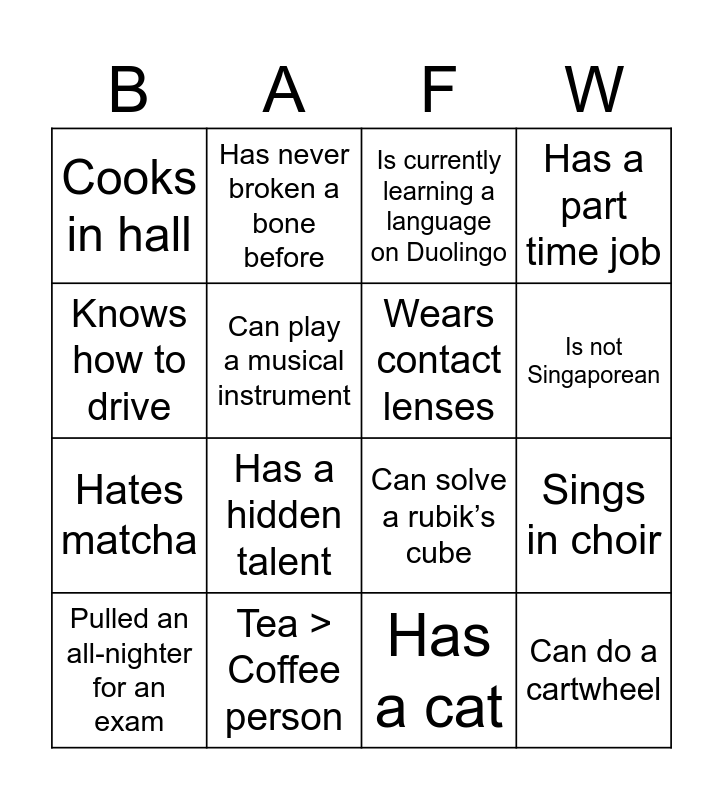 | B | A | F | W |
|---|---|---|---|
| Cooks in hall | Has never broken a bone before | Is currently learning a language on Duolingo | Has a part time job |
| Knows how to drive | Can play a musical instrument | Wears contact lenses | Is not Singaporean |
| Hates matcha | Has a hidden talent | Can solve a rubik's cube | Sings in choir |
| Pulled an all-nighter for an exam | Tea > Coffee person | Has a cat | Can do a cartwheel |